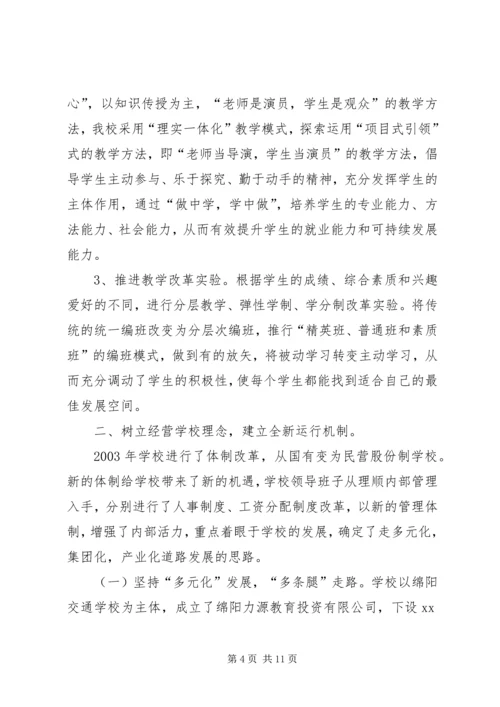 心”，以知识传授为主，“老师是演员，学生是观众”的教学方法，我校采用“理实一体化”教学模式，探索运用“项目式引领”式的教学方法，即“老师当导演，学生当演员”的教学方法，倡导学生主动参与、乐于探究、勤于动手的精神，充分发挥学生的主体作用，通过“做中学，学中做”，培养学生的专业能力、方法能力、社会能力，从而有效提升学生的就业能力和可持续发展能力。

3、推进教学改革实验。根据学生的成绩、综合素质和兴趣爱好的不同，进行分层教学、弹性学制、学分制改革实验。将传统的统一编班改变为分层次编班，推行“精英班、普通班和素质班”的编班模式，做到有的放矢，将被动学习转变主动学习，从而充分调动了学生的积极性，使每个学生都能找到适合自己的最佳发展空间。

二、树立经营学校理念，建立全新运行机制。

2003 年学校进行了体制改革，从国有变为民营股份制学校。新的体制给学校带来了新的机遇，学校领导班子从理顺内部管理入手，分别进行了人事制度、工资分配制度改革，以新的管理体制，增强了内部活力，重点着眼于学校的发展，确定了走多元化，集团化，产业化道路发展的思路。

（一）坚持“多元化”发展，“多条腿”走路。学校以绵阳交通学校为主体，成立了绵阳力源教育投资有限公司，下设 xx

第 4 页 共 11 页